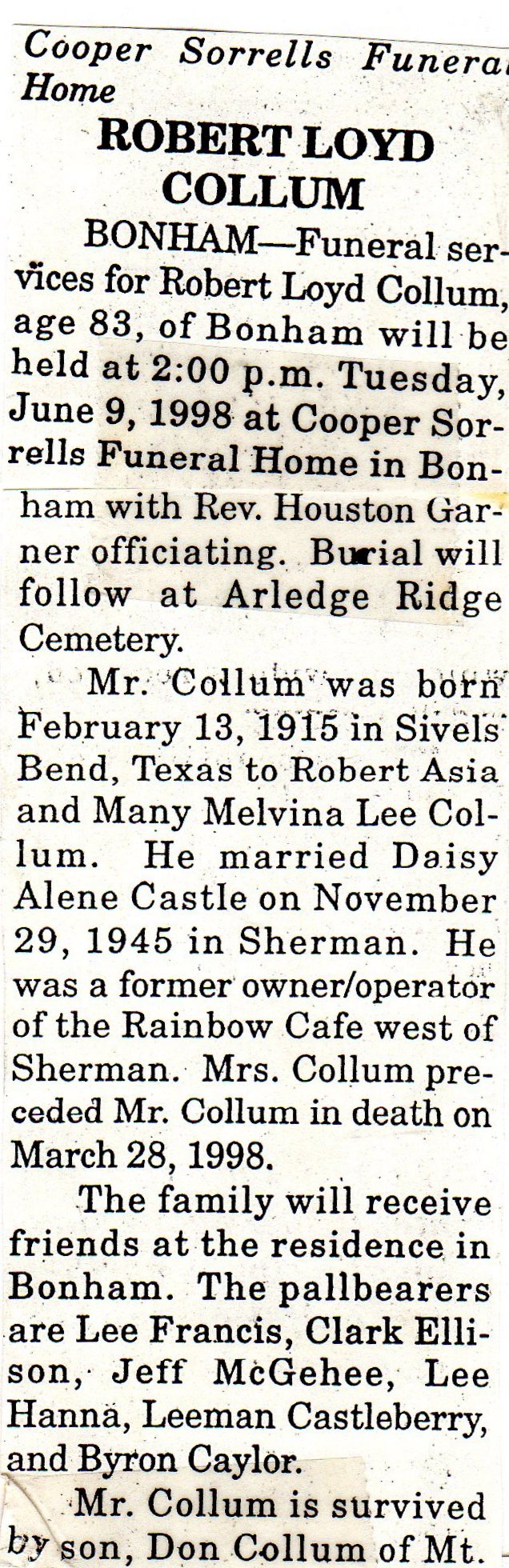 Cooper Sorrells Funeral Home

ROBERT LOYD COLLUM

BONHAM—Funeral services for Robert Loyd Collum, age 83, of Bonham will be held at 2:00 p.m. Tuesday, June 9, 1998 at Cooper Sorrells Funeral Home in Bonham with Rev. Houston Garner officiating. Burial will follow at Arledge Ridge Cemetery.

Mr. Collum was born February 13, 1915 in Sivels Bend, Texas to Robert Asia and Many Melvina Lee Collum. He married Daisy Alene Castle on November 29, 1945 in Sherman. He was a former owner/operator of the Rainbow Cafe west of Sherman. Mrs. Collum preceded Mr. Collum in death on March 28, 1998.

The family will receive friends at the residence in Bonham. The pallbearers are Lee Francis, Clark Ellison, Jeff McGehee, Lee Hanna, Leeman Castleberry, and Byron Caylor.

Mr. Collum is survived by son, Don Collum of Mt.